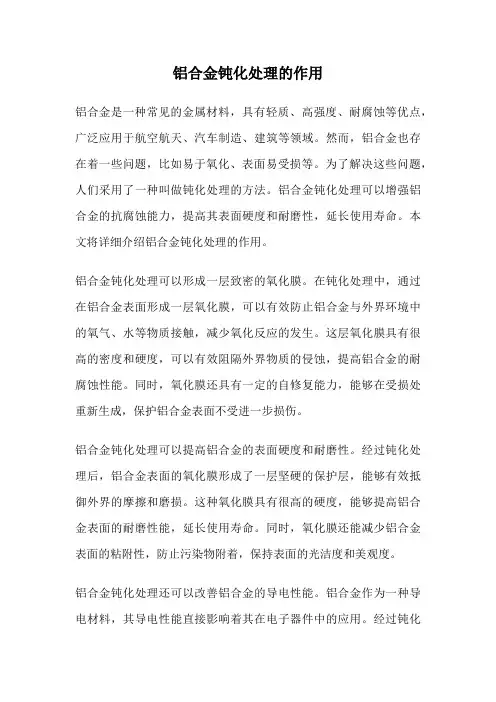 铝合金钝化处理的作用

铝合金是一种常见的金属材料，具有轻质、高强度、耐腐蚀等优点，广泛应用于航空航天、汽车制造、建筑等领域。然而，铝合金也存在着一些问题，比如易于氧化、表面易受损等。为了解决这些问题，人们采用了一种叫做钝化处理的方法。铝合金钝化处理可以增强铝合金的抗腐蚀能力，提高其表面硬度和耐磨性，延长使用寿命。本文将详细介绍铝合金钝化处理的作用。

铝合金钝化处理可以形成一层致密的氧化膜。在钝化处理中，通过在铝合金表面形成一层氧化膜，可以有效防止铝合金与外界环境中的氧气、水等物质接触，减少氧化反应的发生。这层氧化膜具有很高的密度和硬度，可以有效阻隔外界物质的侵蚀，提高铝合金的耐腐蚀性能。同时，氧化膜还具有一定的自修复能力，能够在受损处重新生成，保护铝合金表面不受进一步损伤。

铝合金钝化处理可以提高铝合金的表面硬度和耐磨性。经过钝化处理后，铝合金表面的氧化膜形成了一层坚硬的保护层，能够有效抵御外界的摩擦和磨损。这种氧化膜具有很高的硬度，能够提高铝合金表面的耐磨性能，延长使用寿命。同时，氧化膜还能减少铝合金表面的粘附性，防止污染物附着，保持表面的光洁度和美观度。

铝合金钝化处理还可以改善铝合金的导电性能。铝合金作为一种导电材料，其导电性能直接影响着其在电子器件中的应用。经过钝化